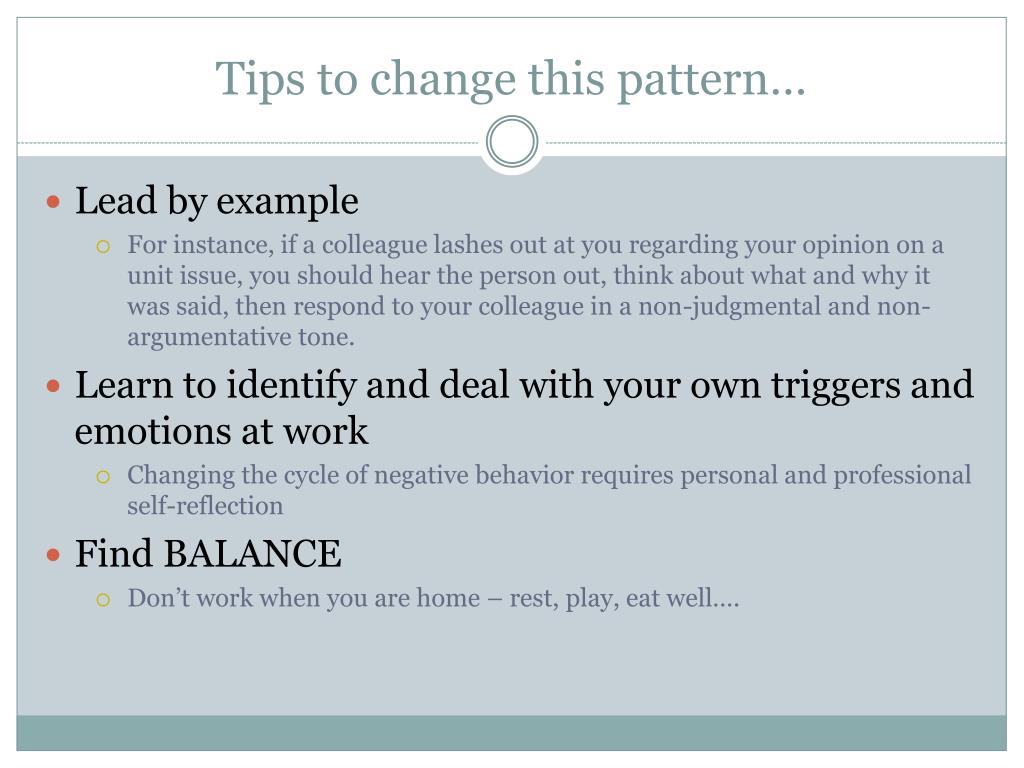 Tips to change this pattern…

- Lead by example
  - For instance, if a colleague lashes out at you regarding your opinion on a unit issue, you should hear the person out, think about what and why it was said, then respond to your colleague in a non-judgmental and non-argumentative tone.
- Learn to identify and deal with your own triggers and emotions at work
  - Changing the cycle of negative behavior requires personal and professional self-reflection
- Find BALANCE
  - Don’t work when you are home – rest, play, eat well….